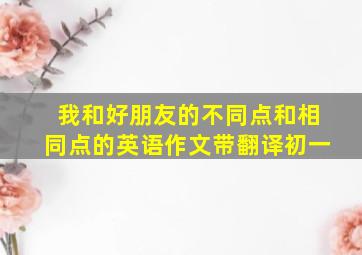 我和好朋友的不同点和相同点的英语作文带翻译初一